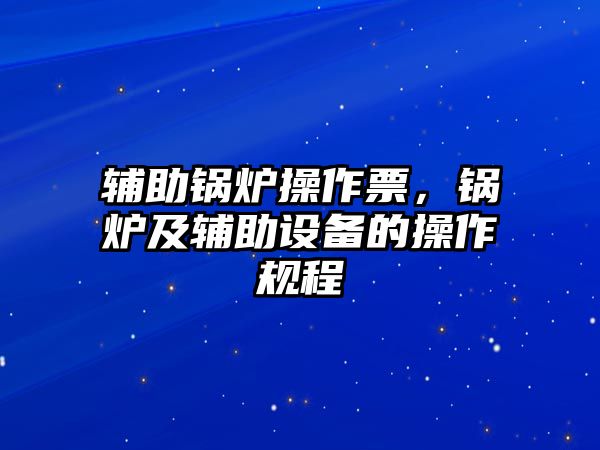 辅助锅炉操作票，锅炉及辅助设备的操作规程